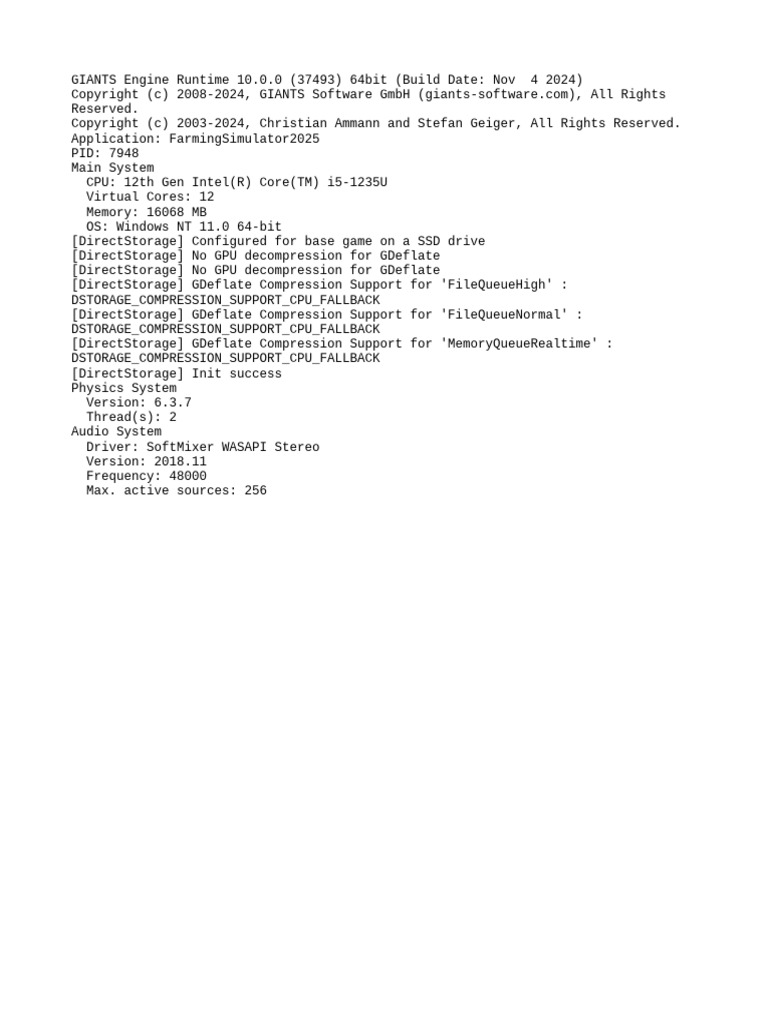 GIANTS Engine Runtime 10.0.0 (37493) 64bit (Build Date: Nov  4 2024)
Copyright (c) 2008-2024, GIANTS Software GmbH (giants-software.com), All Rights Reserved.
Copyright (c) 2003-2024, Christian Ammann and Stefan Geiger, All Rights Reserved.
Application: FarmingSimulator2025
PID: 7948
Main System
  CPU: 12th Gen Intel(R) Core(TM) i5-1235U
  Virtual Cores: 12
  Memory: 16068 MB
  OS: Windows NT 11.0 64-bit
[DirectStorage] Configured for base game on a SSD drive
[DirectStorage] No GPU decompression for GDeflate
[DirectStorage] No GPU decompression for GDeflate
[DirectStorage] GDeflate Compression Support for 'FileQueueHigh' : DSTORAGE_COMPRESSION_SUPPORT_CPU_FALLBACK
[DirectStorage] GDeflate Compression Support for 'FileQueueNormal' : DSTORAGE_COMPRESSION_SUPPORT_CPU_FALLBACK
[DirectStorage] GDeflate Compression Support for 'MemoryQueueRealtime' : DSTORAGE_COMPRESSION_SUPPORT_CPU_FALLBACK
[DirectStorage] Init success
Physics System
  Version: 6.3.7
  Thread(s): 2
Audio System
  Driver: SoftMixer WASAPI Stereo
  Version: 2018.11
  Frequency: 48000
  Max. active sources: 256